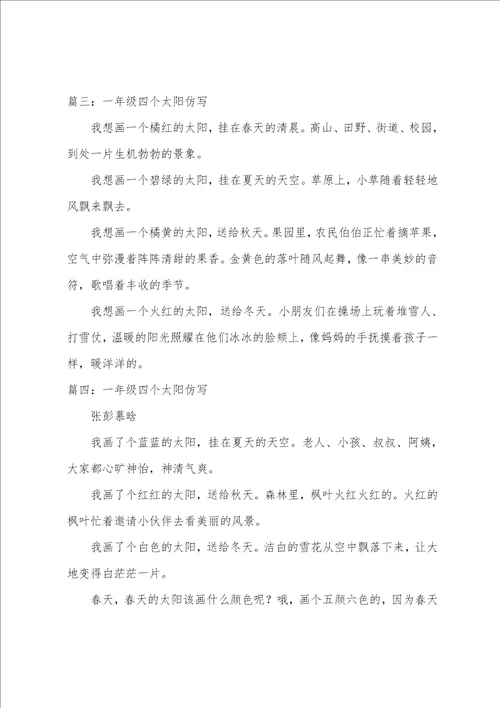 篇三：一年级四个太阳仿写

我想画一个橘红的太阳，挂在春天的清晨。高山、田野、街道、校园，到处一片生机勃勃的景象。

我想画一个碧绿的太阳，挂在夏天的天空。草原上，小草随着轻轻地风飘来飘去。

我想画一个橘黄的太阳，送给秋天。果园里，农民伯伯正忙着摘苹果，空气中弥漫着阵阵清甜的果香。金黄色的落叶随风起舞，像一串美妙的音符，歌唱着丰收的季节。

我想画一个火红的太阳，送给冬天。小朋友们在操场上玩着堆雪人、打雪仗，温暖的阳光照耀在他们冰冰的脸颊上，像妈妈的手抚摸着孩子一样，暖洋洋的。

篇四：一年级四个太阳仿写

张彭慕晗

我画了个蓝蓝的太阳，挂在夏天的天空。老人、小孩、叔叔、阿姨，大家都心旷神怡，神清气爽。

我画了个红红的太阳，送给秋天。森林里，枫叶火红火红的。火红的枫叶忙着邀请小伙伴去看美丽的风景。

我画了个白色的太阳，送给冬天。洁白的雪花从空中飘落下来，让大地变得白茫茫一片。

春天，春天的太阳该画什么颜色呢？哦，画个五颜六色的，因为春天